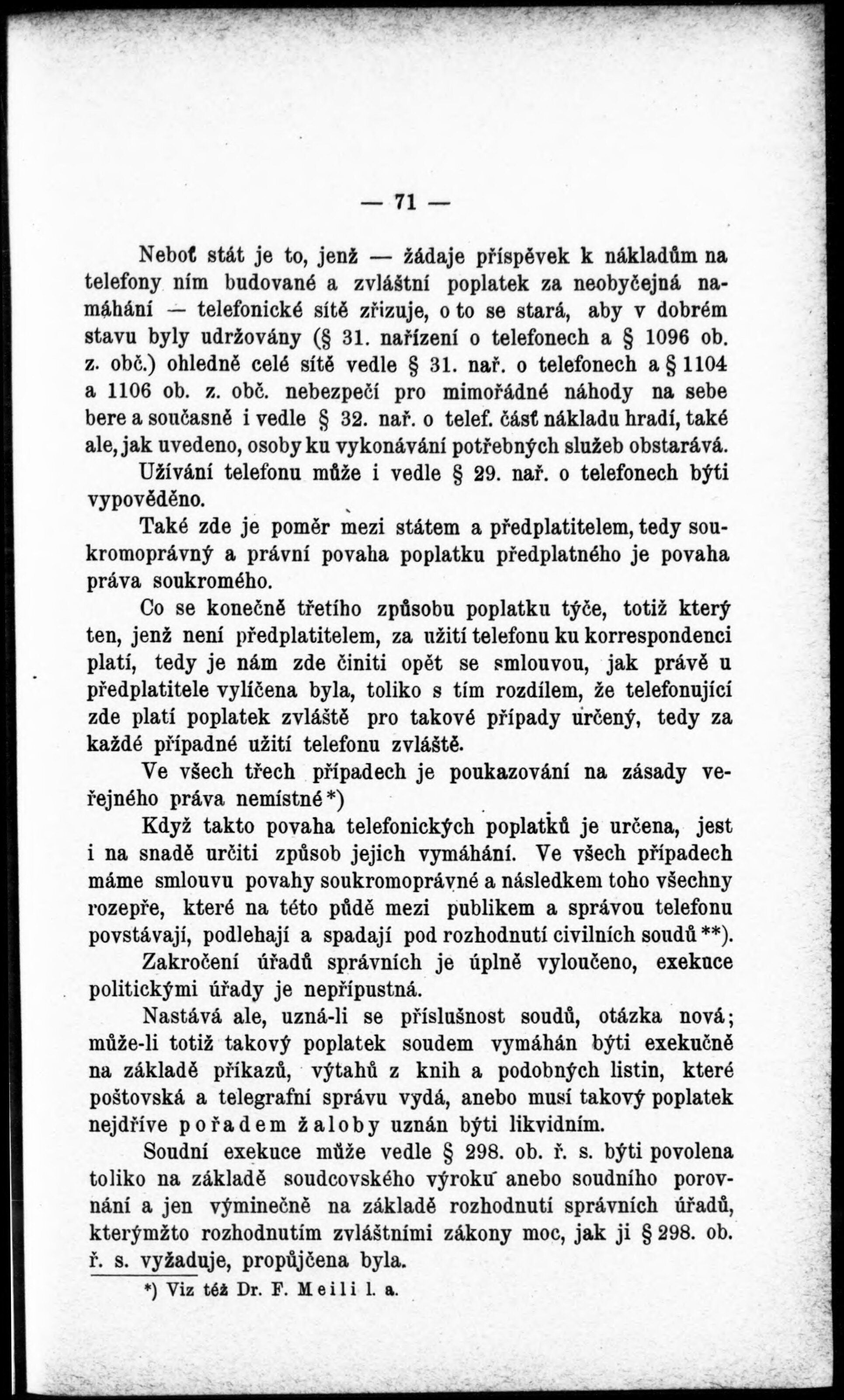 — 71 —

Neboť stát je to, jenž — žádaje příspěvek k nákladům na telefony ním budované a zvláštní poplatek za neobyčejná namáhání — telefonické sítě zřizuje, o to se stará, aby v dobrém stavu byly udržovány (§ 31. nařízení o telefonech a § 1096 ob. z. obč.) ohledně celé sítě vedle § 31. nař. o telefonech a § 1104 a 1106 ob. z. obč. nebezpečí pro mimořádné náhody na sebe bere a současně i vedle § 32. nař. o telef. část nákladu hradí, také ale, jak uvedeno, osoby ku vykonávání potřebných služeb obstarává. Užívání telefonu může i vedle § 29. nař. o telefonech býti vypověděno.

Také zde je poměr mezi státem a předplatitelem, tedy soukromoprávný a právní povaha poplatku předplatného je povaha práva soukromého.

Co se konečně třetího způsobu poplatku týče, totiž který ten, jenž není předplatitelem, za užití telefonu ku korrespondenci platí, tedy je nám zde činiti opět se smlouvou, jak právě u předplatitele vylíčena byla, toliko s tím rozdílem, že telefonující zde platí poplatek zvláště pro takové případy určený, tedy za každé případné užití telefonu zvláště.

Ve všech třech případech je poukazování na zásady veřejného práva nemístné*)

Když takto povaha telefonických poplatků je určena, jest i na snadě určiti způsob jejich vymáhání. Ve všech případech máme smlouvu povahy soukromoprávné a následkem toho všechny rozepře, které na této půdě mezi publikem a správou telefonu povstávají, podlehají a spadají pod rozhodnutí civilních soudů **).

Zakročení úřadů správních je úplně vyloučeno, exekuce politickými úřady je nepřípustná.

Nastává ale, uzná-li se příslušnost soudů, otázka nová; může-li totiž takový poplatek soudem vymáhán býti exekučně na základě příkazů, výtahů z knih a podobných listin, které poštovská a telegrafní správu vydá, anebo musí takový poplatek nejdříve pořadem žaloby uznán býti likvidním.

Soudní exekuce může vedle § 298. ob. ř. s. býti povolena toliko na základě soudcovského výroku anebo soudního porovnání a jen výminečně na základě rozhodnutí správních úřadů, kterýmžto rozhodnutím zvláštními zákony moc, jak ji § 298. ob. ř. s. vyžaduje, propůjčena byla.

*) Viz též Dr. F. Meili l. a.